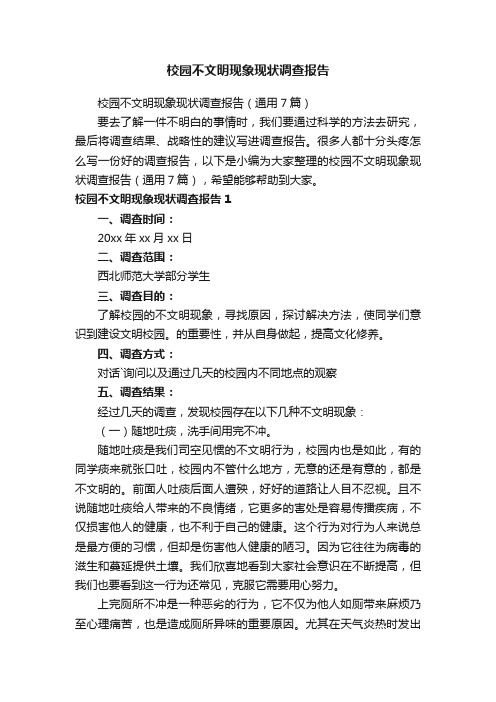 校园不文明现象现状调查报告

校园不文明现象现状调查报告（通用7篇）

要去了解一件不明白的事情时，我们要通过科学的方法去研究，最后将调查结果、战略性的建议写进调查报告。很多人都十分头疼怎么写一份好的调查报告，以下是小编为大家整理的校园不文明现象现状调查报告（通用7篇），希望能够帮助到大家。

校园不文明现象现状调查报告1

一、调查时间：

20xx年xx月xx日

二、调查范围：

西北师范大学部分学生

三、调查目的：

了解校园的不文明现象，寻找原因，探讨解决方法，使同学们意识到建设文明校园。的重要性，并从自身做起，提高文化修养。

四、调查方式：

对话`询问以及通过几天的校园内不同地点的观察

五、调查结果：

经过几天的调查，发现校园存在以下几种不文明现象：

（一）随地吐痰，洗手间用完不冲。

随地吐痰是我们司空见惯的不文明行为，校园内也是如此，有的同学痰来就张口吐，校园内不管什么地方，无意的还是有意的，都是不文明的。前面人吐痰后面人遭殃，好好的道路让人目不忍视。且不说随地吐痰给人带来的不良情绪，它更多的害处是容易传播疾病，不仅损害他人的健康，也不利于自己的健康。这个行为对行为人来说总是最方便的习惯，但却是伤害他人健康的陋习。因为它往往为病毒的滋生和蔓延提供土壤。我们欣喜地看到大家社会意识在不断提高，但我们也要看到这一行为还常见，克服它需要用心努力。

上完厕所不冲是一种恶劣的行为，它不仅为他人如厕带来麻烦乃至心理痛苦，也是造成厕所异味的重要原因。尤其在天气炎热时发出